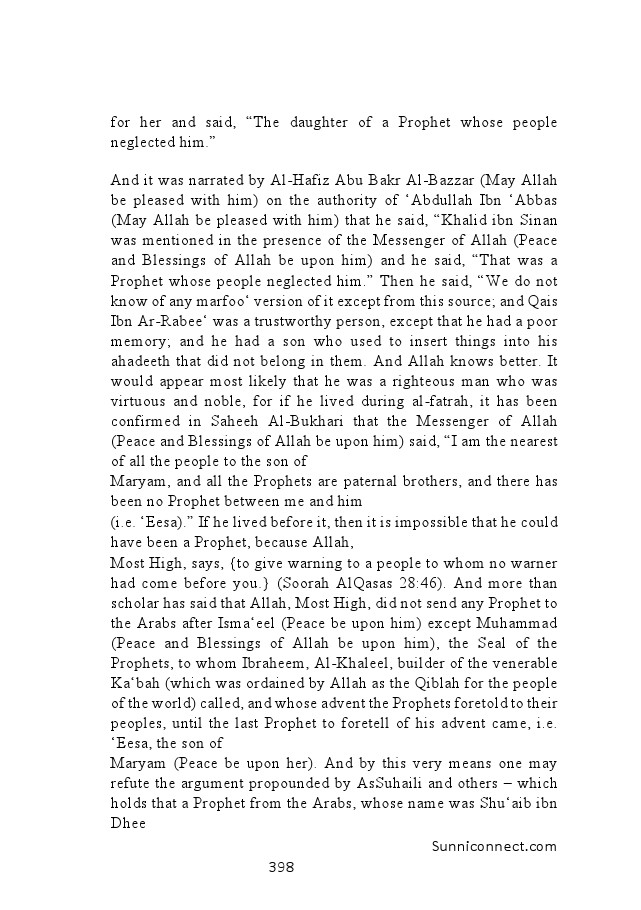 for her and said, “The daughter of a Prophet whose people neglected him.”

And it was narrated by Al-Hafiz Abu Bakr Al-Bazzar (May Allah be pleased with him) on the authority of ‘Abdullah Ibn ‘Abbas (May Allah be pleased with him) that he said, “Khalid ibn Sinan was mentioned in the presence of the Messenger of Allah (Peace and Blessings of Allah be upon him) and he said, “That was a Prophet whose people neglected him.” Then he said, “We do not know of any marfoo‘ version of it except from this source; and Qais Ibn Ar-Rabee‘ was a trustworthy person, except that he had a poor memory; and he had a son who used to insert things into his ahadeeth that did not belong in them. And Allah knows better. It would appear most likely that he was a righteous man who was virtuous and noble, for if he lived during al-fatrah, it has been confirmed in Saheeh Al-Bukhari that the Messenger of Allah (Peace and Blessings of Allah be upon him) said, “I am the nearest of all the people to the son of
Maryam, and all the Prophets are paternal brothers, and there has been no Prophet between me and him
(i.e. ‘Eesa).” If he lived before it, then it is impossible that he could have been a Prophet, because Allah,
Most High, says, {to give warning to a people to whom no warner had come before you.} (Soorah AlQasas 28:46). And more than scholar has said that Allah, Most High, did not send any Prophet to the Arabs after Isma‘eel (Peace be upon him) except Muhammad (Peace and Blessings of Allah be upon him), the Seal of the Prophets, to whom Ibraheem, Al-Khaleel, builder of the venerable Ka‘bah (which was ordained by Allah as the Qiblah for the people of the world) called, and whose advent the Prophets foretold to their peoples, until the last Prophet to foretell of his advent came, i.e. ‘Eesa, the son of
Maryam (Peace be upon her). And by this very means one may refute the argument propounded by AsSuhaili and others – which holds that a Prophet from the Arabs, whose name was Shu‘aib ibn Dhee

Sunniconnect.com

398